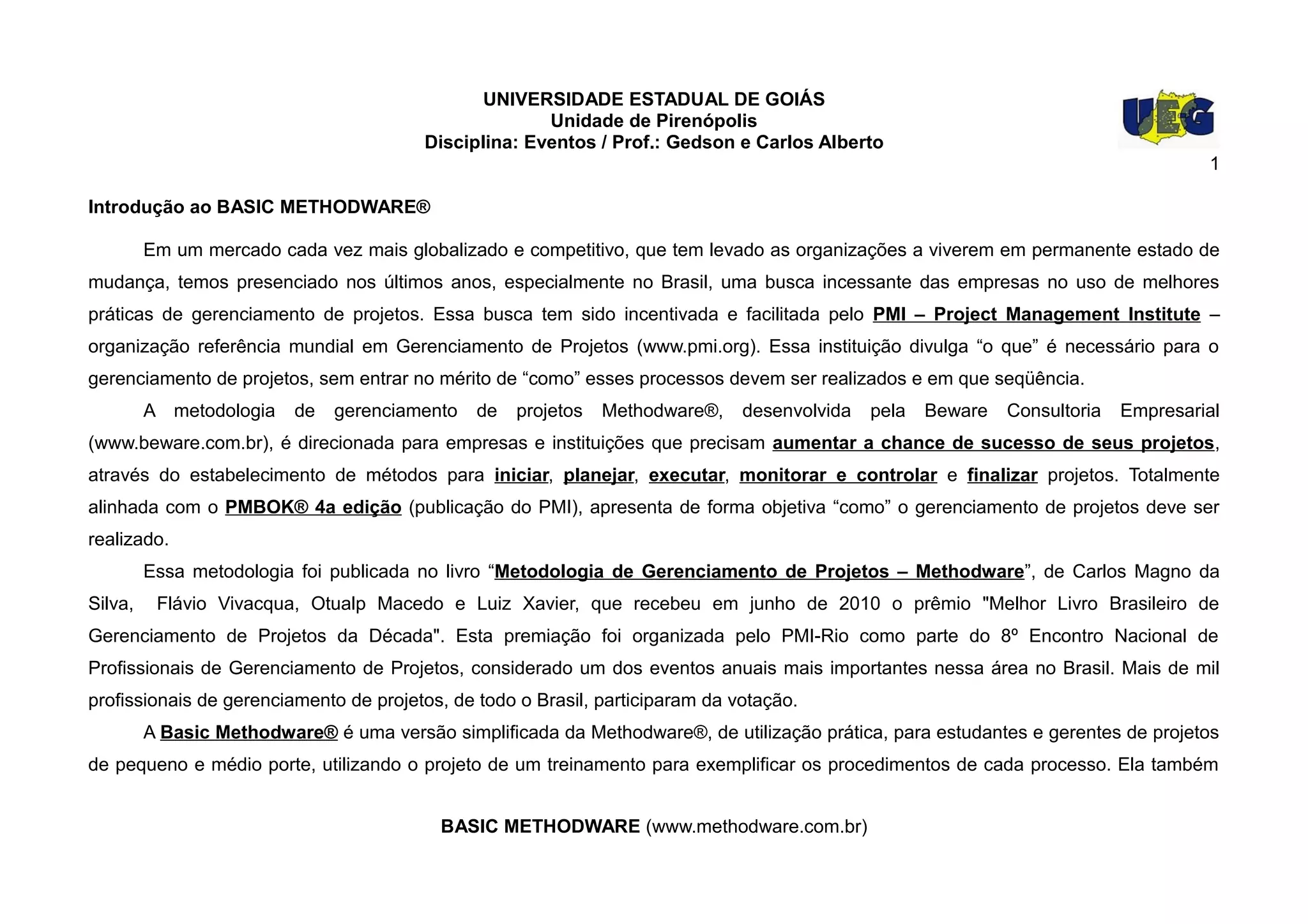 UNIVERSIDADE ESTADUAL DE GOIÁS
Unidade de Pirenópolis
Disciplina: Eventos / Prof.: Gedson e Carlos Alberto

UEG

1

Introdução ao BASIC METHODWARE®

Em um mercado cada vez mais globalizado e competitivo, que tem levado as organizações a viverem em permanente estado de mudança, temos presenciado nos últimos anos, especialmente no Brasil, uma busca incessante das empresas no uso de melhores práticas de gerenciamento de projetos. Essa busca tem sido incentivada e facilitada pelo PMI – Project Management Institute – organização referência mundial em Gerenciamento de Projetos (www.pmi.org). Essa instituição divulga “o que” é necessário para o gerenciamento de projetos, sem entrar no mérito de “como” esses processos devem ser realizados e em que seqüência.

A metodologia de gerenciamento de projetos Methodware®, desenvolvida pela Beware Consultoria Empresarial (www.beware.com.br), é direcionada para empresas e instituições que precisam aumentar a chance de sucesso de seus projetos, através do estabelecimento de métodos para iniciar, planejar, executar, monitorar e controlar e finalizar projetos. Totalmente alinhada com o PMBOK® 4a edição (publicação do PMI), apresenta de forma objetiva “como” o gerenciamento de projetos deve ser realizado.

Essa metodologia foi publicada no livro “Metodologia de Gerenciamento de Projetos – Methodware”, de Carlos Magno da Silva, Flávio Vivacqua, Otualp Macedo e Luiz Xavier, que recebeu em junho de 2010 o prêmio "Melhor Livro Brasileiro de Gerenciamento de Projetos da Década". Esta premiação foi organizada pelo PMI-Rio como parte do 8º Encontro Nacional de Profissionais de Gerenciamento de Projetos, considerado um dos eventos anuais mais importantes nessa área no Brasil. Mais de mil profissionais de gerenciamento de projetos, de todo o Brasil, participaram da votação.

A Basic Methodware® é uma versão simplificada da Methodware®, de utilização prática, para estudantes e gerentes de projetos de pequeno e médio porte, utilizando o projeto de um treinamento para exemplificar os procedimentos de cada processo. Ela também

BASIC METHODWARE (www.methodware.com.br)